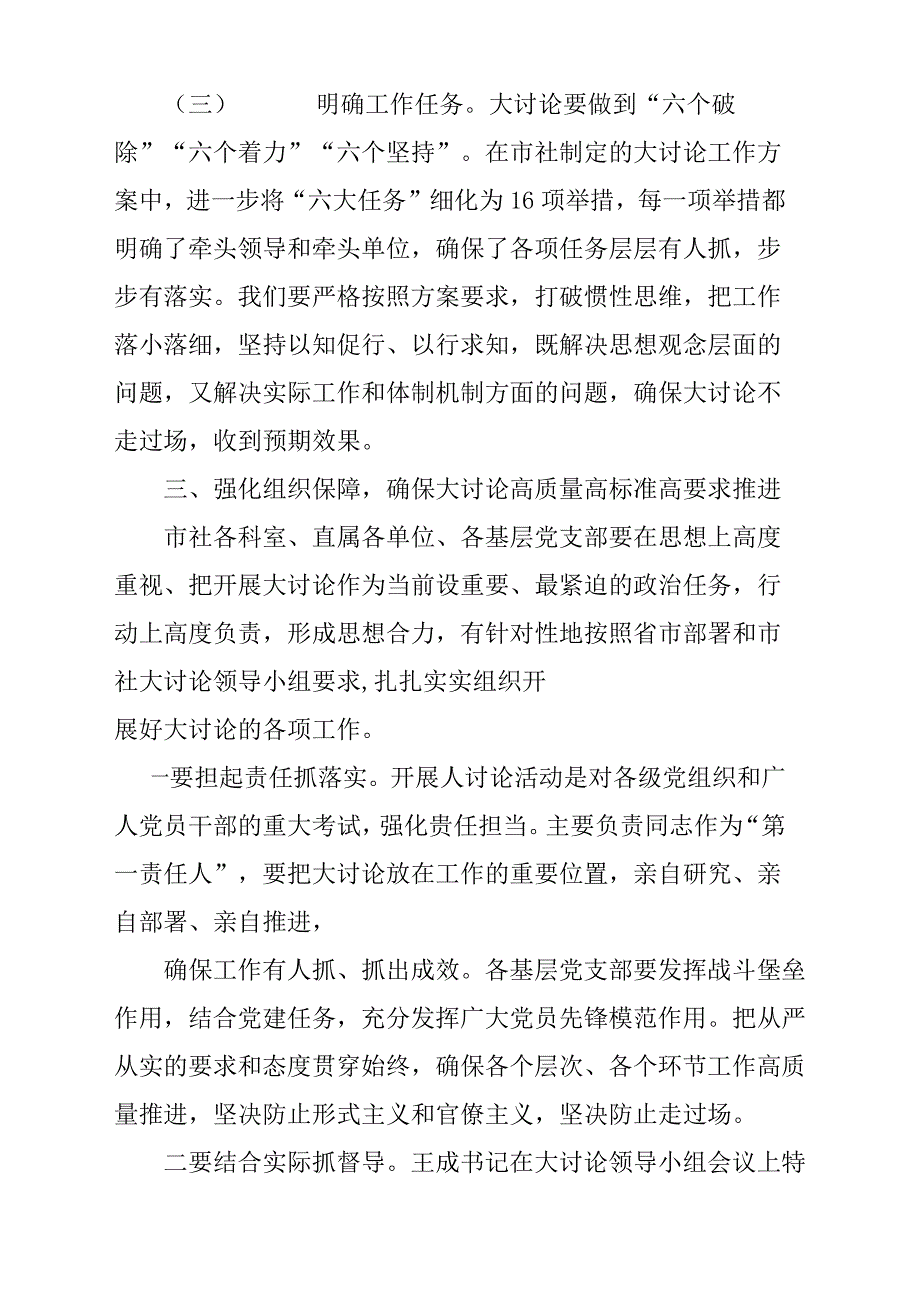 （三） 明确工作任务。大讨论要做到“六个破除”“六个着力”“六个坚持”。在市社制定的大讨论工作方案中，进一步将“六大任务”细化为16项举措，每一项举措都明确了牵头领导和牵头单位，确保了各项任务层层有人抓，步步有落实。我们要严格按照方案要求，打破惯性思维，把工作落小落细，坚持以知促行、以行求知，既解决思想观念层面的问题，又解决实际工作和体制机制方面的问题，确保大讨论不走过场，收到预期效果。

三、强化组织保障，确保大讨论高质量高标准高要求推进

市社各科室、直属各单位、各基层党支部要在思想上高度重视、把开展大讨论作为当前设重要、最紧迫的政治任务，行动上高度负责，形成思想合力，有针对性地按照省市部署和市社大讨论领导小组要求,扎扎实实组织开展好大讨论的各项工作。

一要担起责任抓落实。开展人讨论活动是对各级党组织和广人党员干部的重大考试，强化贵任担当。主要负责同志作为“第一责任人”，要把大讨论放在工作的重要位置，亲自研究、亲自部署、亲自推进，

确保工作有人抓、抓出成效。各基层党支部要发挥战斗堡垒作用，结合党建任务，充分发挥广大党员先锋模范作用。把从严从实的要求和态度贯穿始终，确保各个层次、各个环节工作高质量推进，坚决防止形式主义和官僚主义，坚决防止走过场。

二要结合实际抓督导。王成书记在大讨论领导小组会议上特